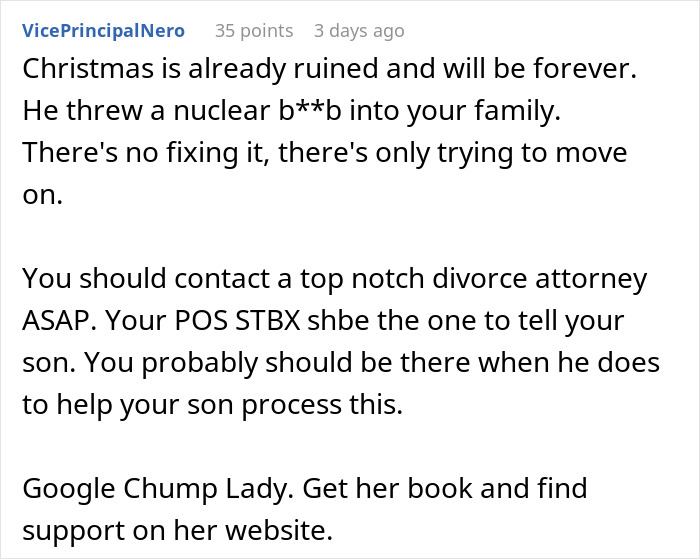 VicePrincipalNero 35 points 3 days ago

Christmas is already ruined and will be forever. He threw a nuclear b**b into your family. There's no fixing it, there's only trying to move on.

You should contact a top notch divorce attorney ASAP. Your POS STBX shbe the one to tell your son. You probably should be there when he does to help your son process this.

Google Chump Lady. Get her book and find support on her website.